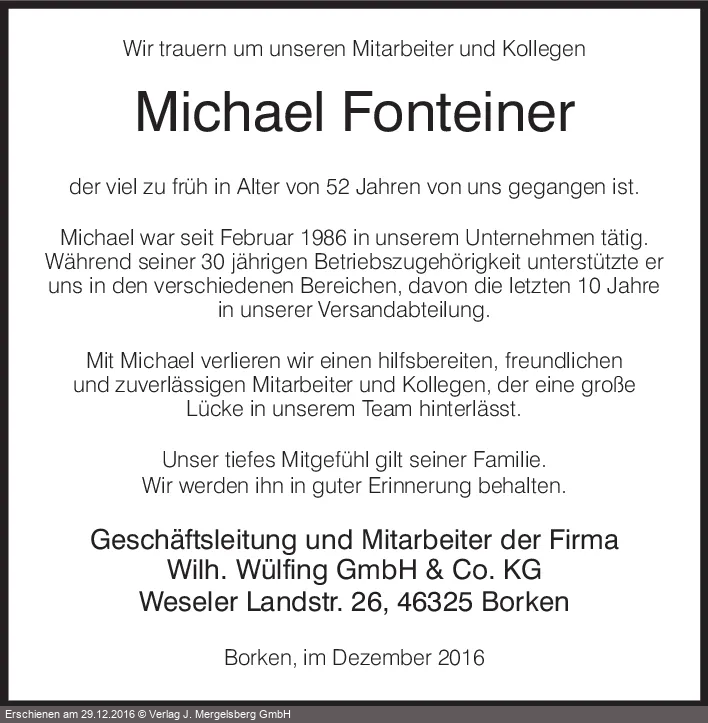 Wir trauern um unseren Mitarbeiter und Kollegen

Michael Fonteiner

der viel zu früh in Alter von 52 Jahren von uns gegangen ist.

Michael war seit Februar 1986 in unserem Unternehmen tätig. Während seiner 30 jährigen Betriebszugehörigkeit unterstützte er uns in den verschiedenen Bereichen, davon die letzten 10 Jahre in unserer Versandabteilung.

Mit Michael verlieren wir einen hilfsbereiten, freundlichen und zuverlässigen Mitarbeiter und Kollegen, der eine große Lücke in unserem Team hinterlässt.

Unser tiefes Mitgefühl gilt seiner Familie.
Wir werden ihn in guter Erinnerung behalten.

Geschäftsleitung und Mitarbeiter der Firma
Wilh. Wülfing GmbH & Co. KG
Weseler Landstr. 26, 46325 Borken

Borken, im Dezember 2016

Erschienen am 29.12.2016 © Verlag J. Mergelsberg GmbH